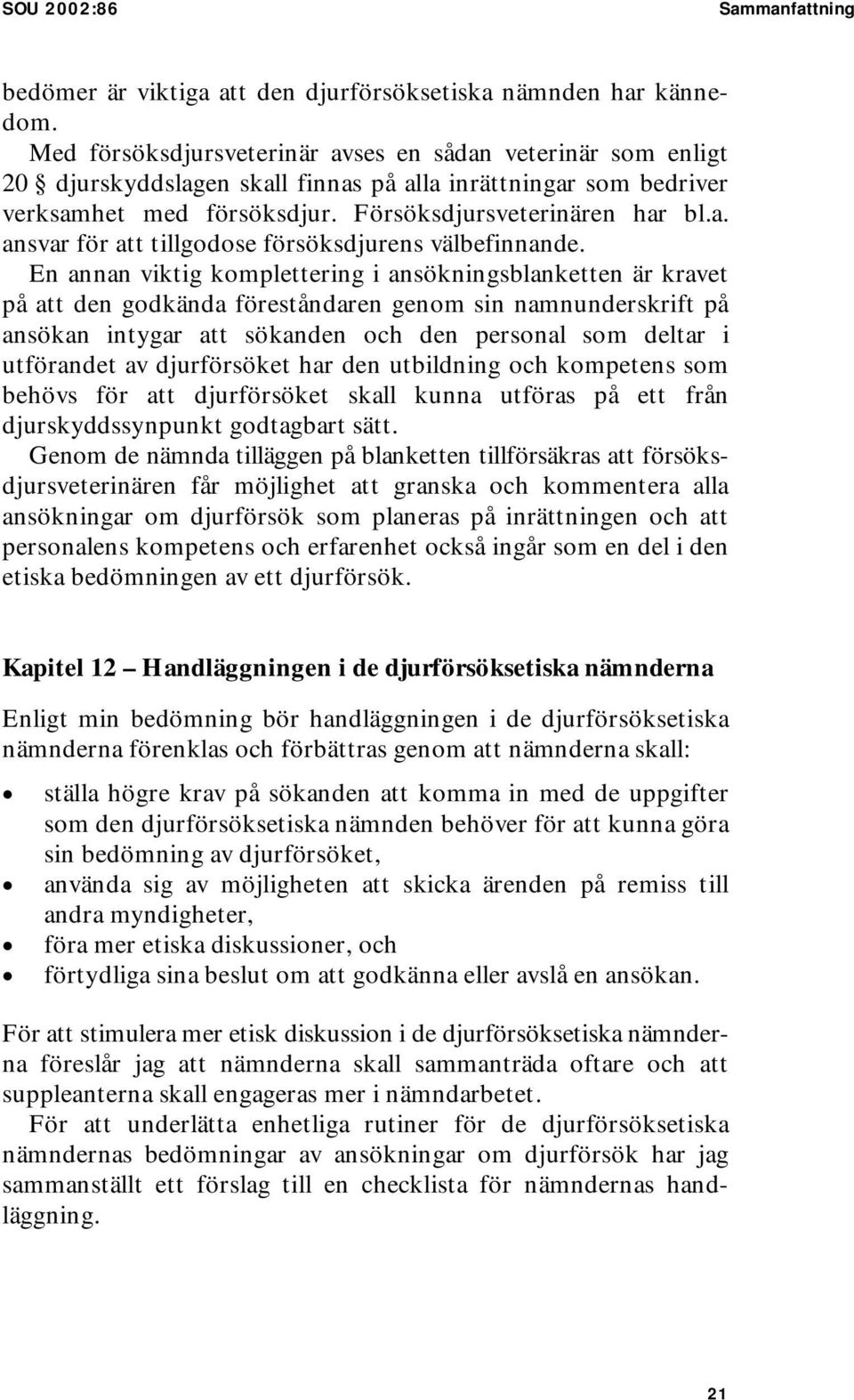 SOU 2002:86 Sammanfattning

bedömer är viktiga att den djurförsöksetiska nämnden har kännedom.

Med försöksdjursveterinär avses en sådan veterinär som enligt 20 § djurskyddslagen skall finnas på alla inrättningar som bedriver verksamhet med försöksdjur. Försöksdjursveterinären har bl.a. ansvar för att tillgodose försöksdjurens välbefinnande.

En annan viktig komplettering i ansökningsblanketten är kravet på att den godkända föreståndaren genom sin namnunderskrift på ansökan intygar att sökanden och den personal som deltar i utförandet av djurförsöket har den utbildning och kompetens som behövs för att djurförsöket skall kunna utföras på ett från djurskyddssynpunkt godtagbart sätt.

Genom de nämnda tilläggen på blanketten tillförsäkras att försöksdjursveterinären får möjlighet att granska och kommentera alla ansökningar om djurförsök som planeras på inrättningen och att personalens kompetens och erfarenhet också ingår som en del i den etiska bedömningen av ett djurförsök.

Kapitel 12 – Handläggningen i de djurförsöksetiska nämnderna

Enligt min bedömning bör handläggningen i de djurförsöksetiska nämnderna förenklas och förbättras genom att nämnderna skall:

• ställa högre krav på sökanden att komma in med de uppgifter som den djurförsöksetiska nämnden behöver för att kunna göra sin bedömning av djurförsöket,
• använda sig av möjligheten att skicka ärenden på remiss till andra myndigheter,
• föra mer etiska diskussioner, och
• förtydliga sina beslut om att godkänna eller avslå en ansökan.

För att stimulera mer etisk diskussion i de djurförsöksetiska nämnderna föreslår jag att nämnderna skall sammanträda oftare och att suppleanterna skall engageras mer i nämndarbetet.

För att underlätta enhetliga rutiner för de djurförsöksetiska nämndernas bedömningar av ansökningar om djurförsök har jag sammanställt ett förslag till en checklista för nämndernas handläggning.

21